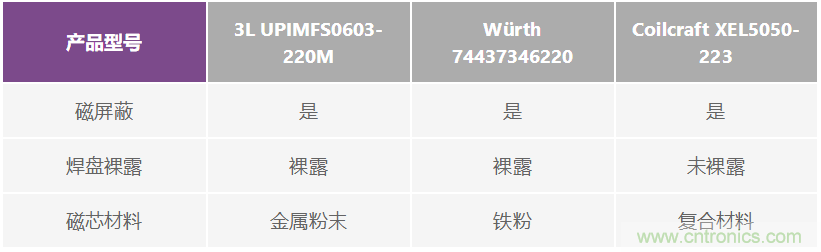 | 产品型号 | 3L UPIMFS0603-220M | Würth 74437346220 | Coilcraft XEL5050-223 |
|---|---|---|---|
| 磁屏蔽 | 是 | 是 | 是 |
| 焊盘裸露 | 裸露 | 裸露 | 未裸露 |
| 磁芯材料 | 金属粉末 | 铁粉 | 复合材料 |

www.cntronics.com